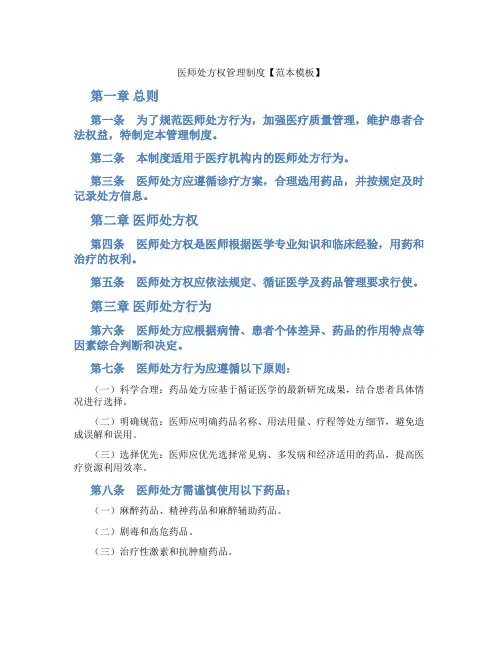 医师处方权管理制度【范本模板】

第一章 总则

第一条　为了规范医师处方行为，加强医疗质量管理，维护患者合法权益，特制定本管理制度。

第二条　本制度适用于医疗机构内的医师处方行为。

第三条　医师处方应遵循诊疗方案，合理选用药品，并按规定及时记录处方信息。

第二章 医师处方权

第四条　医师处方权是医师根据医学专业知识和临床经验，用药和治疗的权利。

第五条　医师处方权应依法规定、循证医学及药品管理要求行使。

第三章 医师处方行为

第六条　医师处方应根据病情、患者个体差异、药品的作用特点等因素综合判断和决定。

第七条　医师处方行为应遵循以下原则：

（一）科学合理：药品处方应基于循证医学的最新研究成果，结合患者具体情况进行选择。

（二）明确规范：医师应明确药品名称、用法用量、疗程等处方细节，避免造成误解和误用。

（三）选择优先：医师应优先选择常见病、多发病和经济适用的药品，提高医疗资源利用效率。

第八条　医师处方需谨慎使用以下药品：

（一）麻醉药品、精神药品和麻醉辅助药品。

（二）剧毒和高危药品。

（三）治疗性激素和抗肿瘤药品。